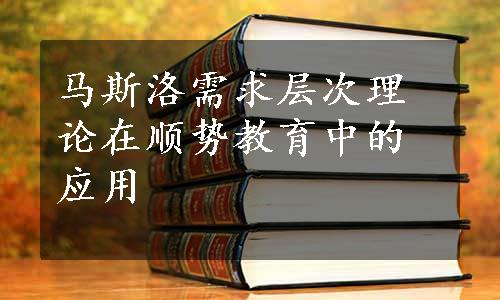 马斯洛需求层次理论在顺势教育中的应用